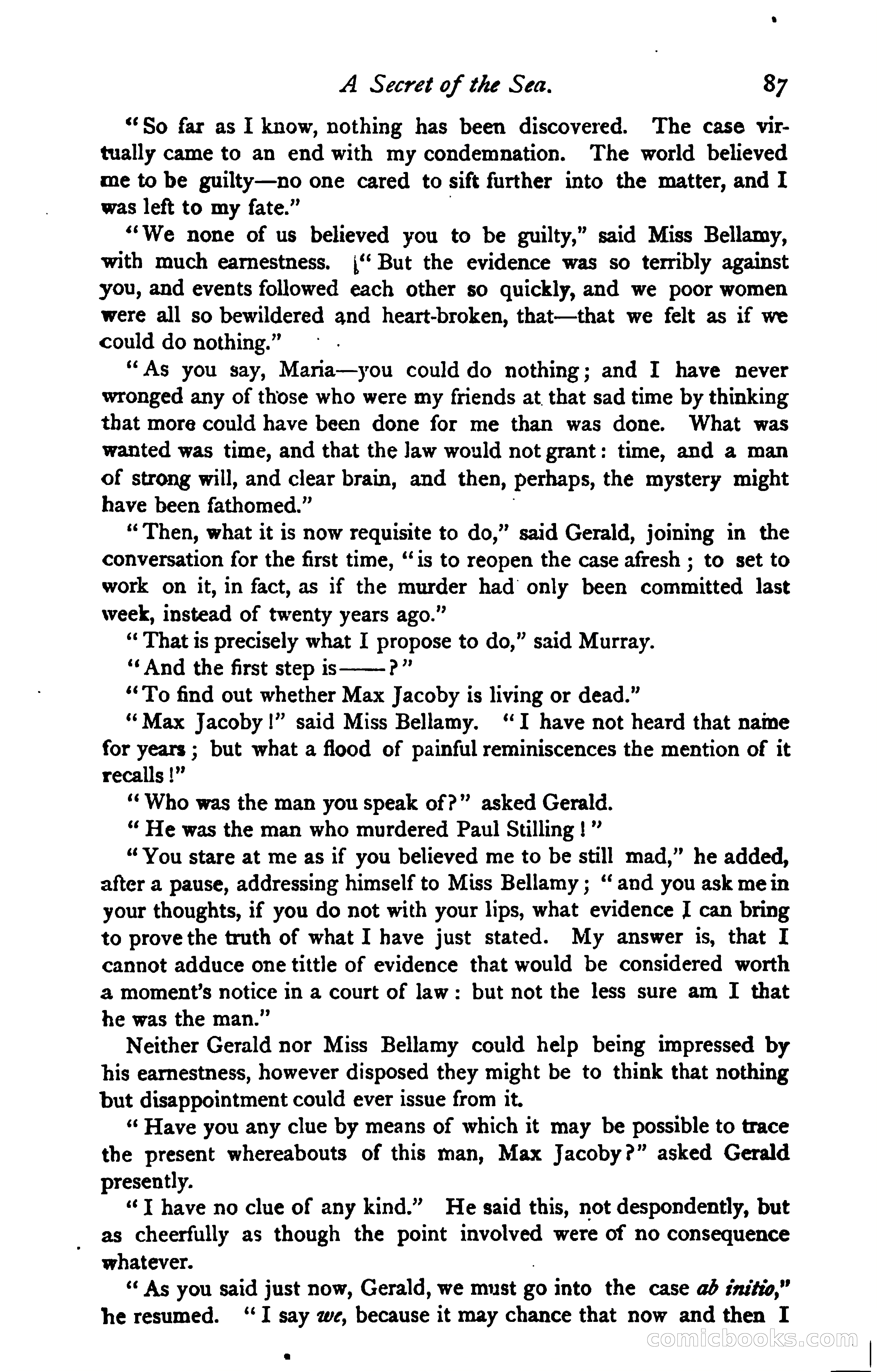 A Secret of the Sea. 87

"So far as I know, nothing has been discovered. The case virtually came to an end with my condemnation. The world believed me to be guilty—no one cared to sift further into the matter, and I was left to my fate."

"We none of us believed you to be guilty," said Miss Bellamy, with much earnestness. "But the evidence was so terribly against you, and events followed each other so quickly, and we poor women were all so bewildered and heart-broken, that—that we felt as if we could do nothing."

"As you say, Maria—you could do nothing; and I have never wronged any of those who were my friends at that sad time by thinking that more could have been done for me than was done. What was wanted was time, and that the law would not grant: time, and a man of strong will, and clear brain, and then, perhaps, the mystery might have been fathomed."

"Then, what it is now requisite to do," said Gerald, joining in the conversation for the first time, "is to reopen the case afresh; to set to work on it, in fact, as if the murder had only been committed last week, instead of twenty years ago."

"That is precisely what I propose to do," said Murray.

"And the first step is——?"

"To find out whether Max Jacoby is living or dead."

"Max Jacoby!" said Miss Bellamy. "I have not heard that name for years; but what a flood of painful reminiscences the mention of it recalls!"

"Who was the man you speak of?" asked Gerald.

"He was the man who murdered Paul Stilling!"

"You stare at me as if you believed me to be still mad," he added, after a pause, addressing himself to Miss Bellamy; "and you ask me in your thoughts, if you do not with your lips, what evidence I can bring to prove the truth of what I have just stated. My answer is, that I cannot adduce one tittle of evidence that would be considered worth a moment's notice in a court of law: but not the less sure am I that he was the man."

Neither Gerald nor Miss Bellamy could help being impressed by his earnestness, however disposed they might be to think that nothing but disappointment could ever issue from it.

"Have you any clue by means of which it may be possible to trace the present whereabouts of this man, Max Jacoby?" asked Gerald presently.

"I have no clue of any kind." He said this, not despondently, but as cheerfully as though the point involved were of no consequence whatever.

"As you said just now, Gerald, we must go into the case ab initio," he resumed. "I say we, because it may chance that now and then I

comicbooks.com